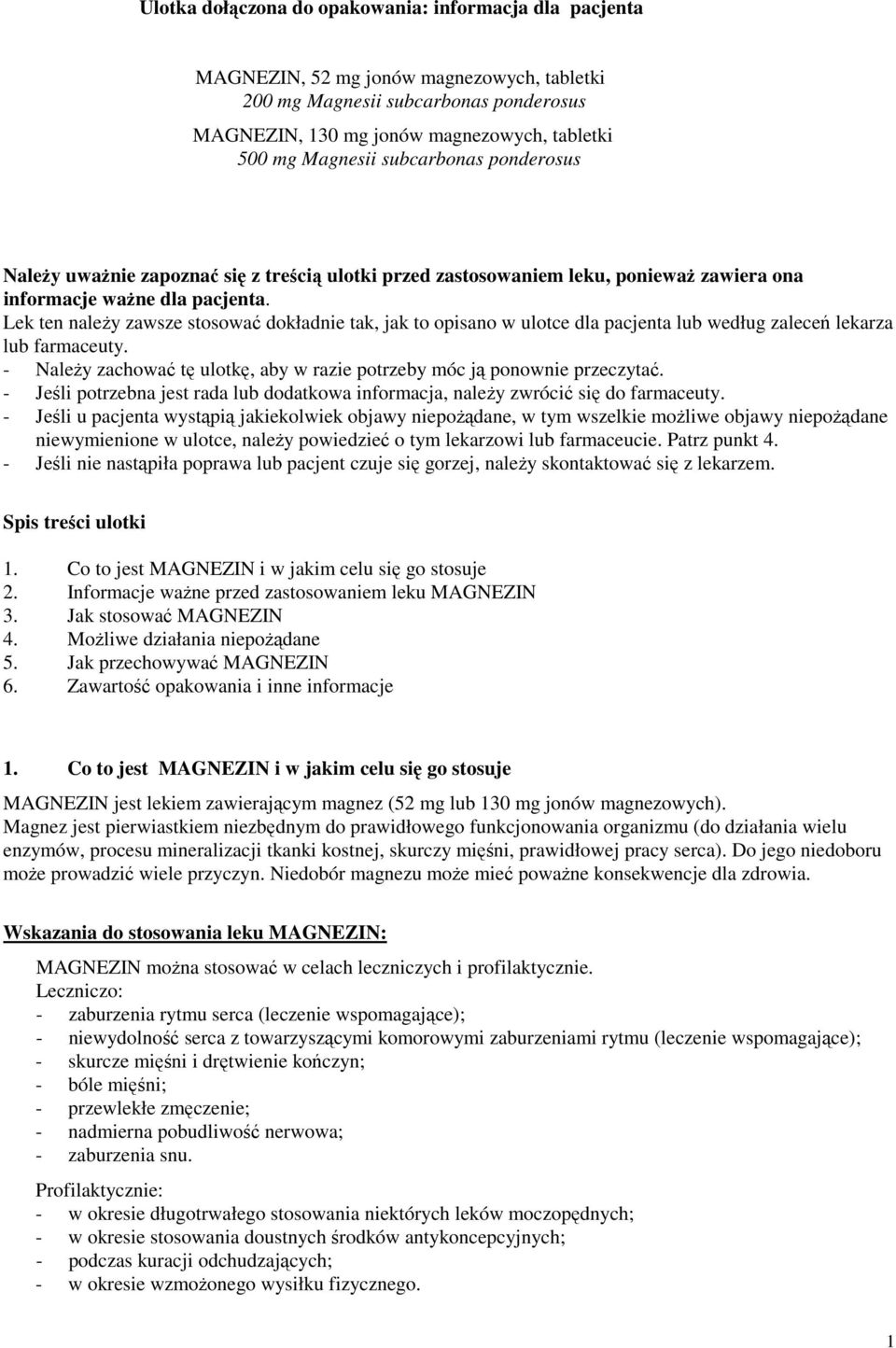 Ulotka dołączona do opakowania: informacja dla pacjenta

MAGNEZIN, 52 mg jonów magnezowych, tabletki
200 mg Magnesii subcarbonas ponderosus
MAGNEZIN, 130 mg jonów magnezowych, tabletki
500 mg Magnesii subcarbonas ponderosus

Należy uważnie zapoznać się z treścią ulotki przed zastosowaniem leku, ponieważ zawiera ona informacje ważne dla pacjenta.
Lek ten należy zawsze stosować dokładnie tak, jak to opisano w ulotce dla pacjenta lub według zaleceń lekarza lub farmaceuty.
- Należy zachować tę ulotkę, aby w razie potrzeby móc ją ponownie przeczytać.
- Jeśli potrzebna jest rada lub dodatkowa informacja, należy zwrócić się do farmaceuty.
- Jeśli u pacjenta wystąpią jakiekolwiek objawy niepożądane, w tym wszelkie możliwe objawy niepożądane niewymienione w ulotce, należy powiedzieć o tym lekarzowi lub farmaceucie. Patrz punkt 4.
- Jeśli nie nastąpiła poprawa lub pacjent czuje się gorzej, należy skontaktować się z lekarzem.

Spis treści ulotki

1. Co to jest MAGNEZIN i w jakim celu się go stosuje
2. Informacje ważne przed zastosowaniem leku MAGNEZIN
3. Jak stosować MAGNEZIN
4. Możliwe działania niepożądane
5. Jak przechowywać MAGNEZIN
6. Zawartość opakowania i inne informacje

1. Co to jest MAGNEZIN i w jakim celu się go stosuje

MAGNEZIN jest lekiem zawierającym magnez (52 mg lub 130 mg jonów magnezowych).
Magnez jest pierwiastkiem niezbędnym do prawidłowego funkcjonowania organizmu (do działania wielu enzymów, procesu mineralizacji tkanki kostnej, skurczy mięśni, prawidłowej pracy serca). Do jego niedoboru może prowadzić wiele przyczyn. Niedobór magnezu może mieć poważne konsekwencje dla zdrowia.

Wskazania do stosowania leku MAGNEZIN:

MAGNEZIN można stosować w celach leczniczych i profilaktycznie.
Leczniczo:
- zaburzenia rytmu serca (leczenie wspomagające);
- niewydolność serca z towarzyszącymi komorowymi zaburzeniami rytmu (leczenie wspomagające);
- skurcze mięśni i drętwienie kończyn;
- bóle mięśni;
- przewlekłe zmęczenie;
- nadmierna pobudliwość nerwowa;
- zaburzenia snu.

Profilaktycznie:
- w okresie długotrwałego stosowania niektórych leków moczopędnych;
- w okresie stosowania doustnych środków antykoncepcyjnych;
- podczas kuracji odchudzających;
- w okresie wzmożonego wysiłku fizycznego.

1